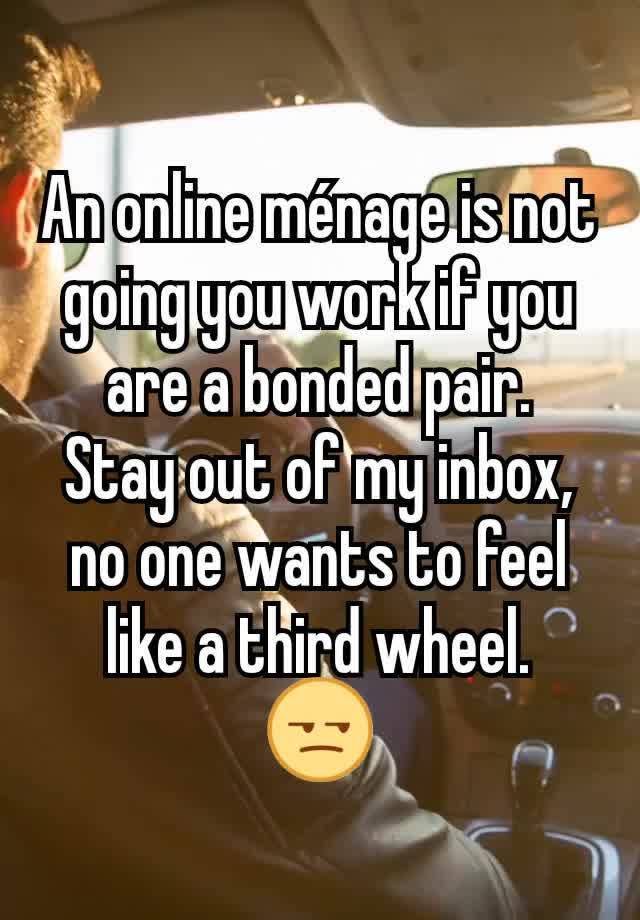 An online ménage is not going you work if you are a bonded pair. Stay out of my inbox, no one wants to feel like a third wheel. 😒